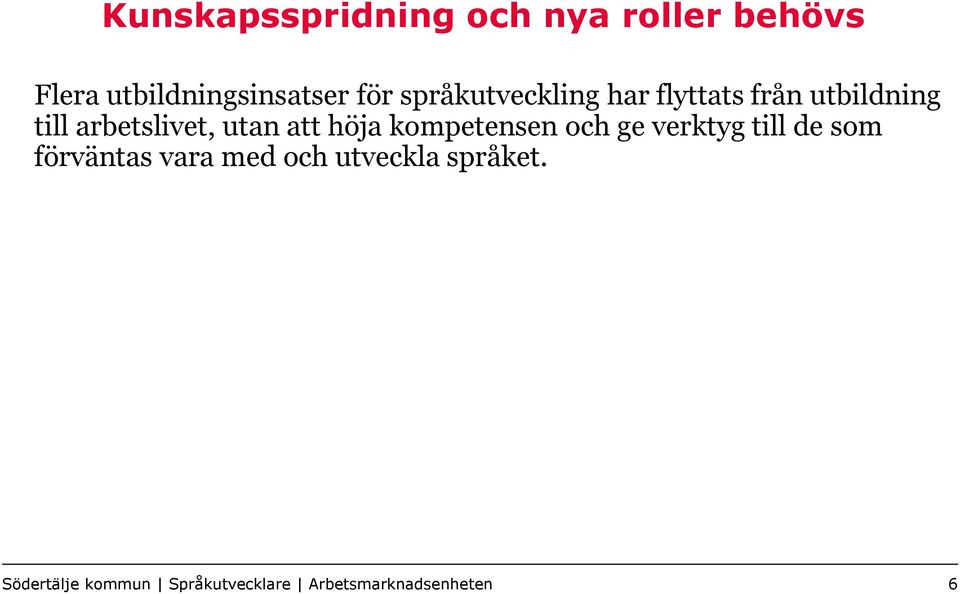 Kunskapsspridning och nya roller behövs

Flera utbildningsinsatser för språkutveckling har flyttats från utbildning till arbetslivet, utan att höja kompetensen och ge verktyg till de som förväntas vara med och utveckla språket.

Södertälje kommun | Språkutvecklare | Arbetsmarknadsenheten 6